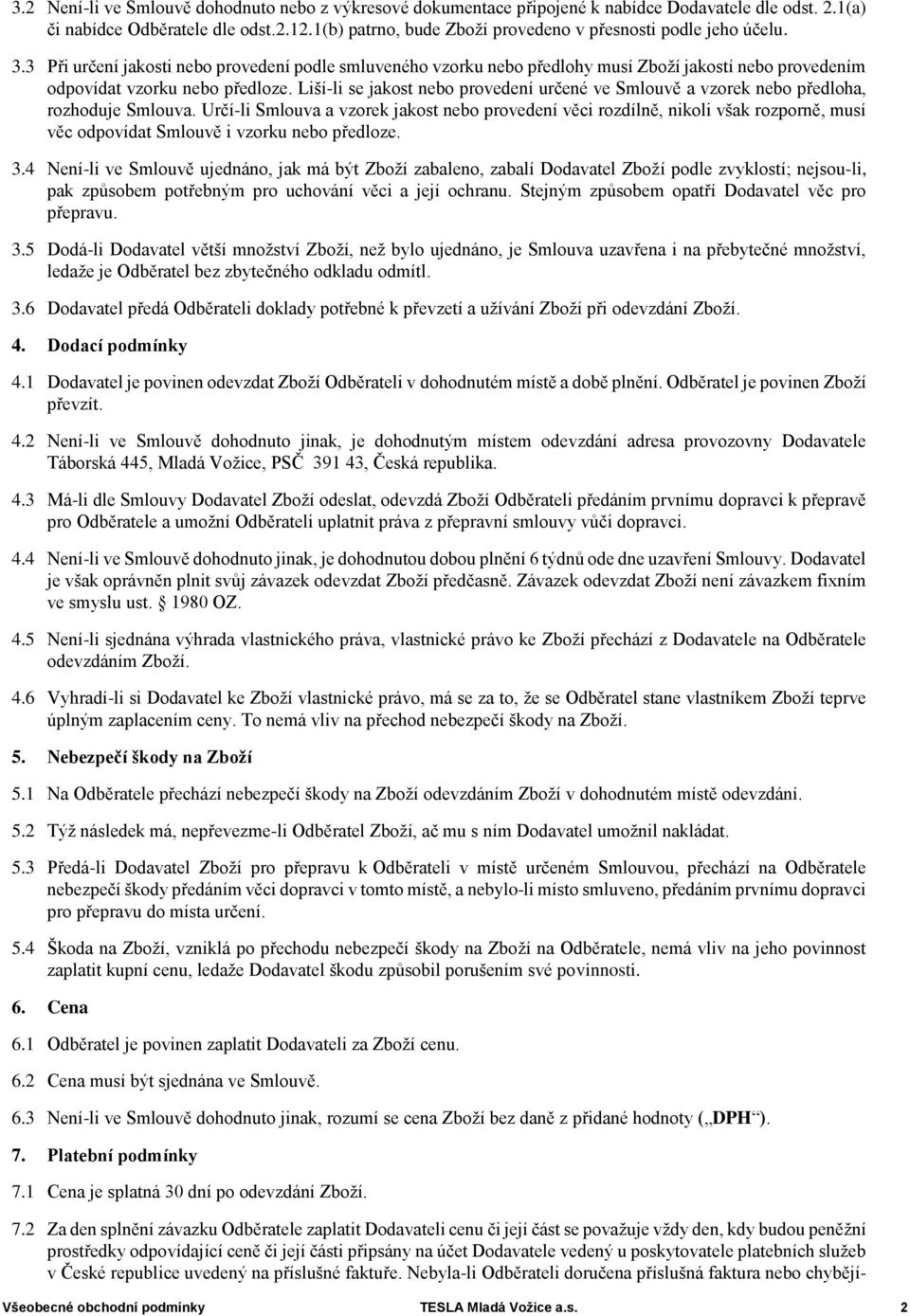 3.2 Není-li ve Smlouvě dohodnuto nebo z výkresové dokumentace připojené k nabídce Dodavatele dle odst. 2.1(a) či nabídce Odběratele dle odst.2.12.1(b) patrno, bude Zboží provedeno v přesnosti podle jeho účelu.

3.3 Při určení jakosti nebo provedení podle smluveného vzorku nebo předlohy musí Zboží jakostí nebo provedením odpovídat vzorku nebo předloze. Liší-li se jakost nebo provedení určené ve Smlouvě a vzorek nebo předloha, rozhoduje Smlouva. Určí-li Smlouva a vzorek jakost nebo provedení věci rozdílně, nikoli však rozporně, musí věc odpovídat Smlouvě i vzorku nebo předloze.

3.4 Není-li ve Smlouvě ujednáno, jak má být Zboží zabaleno, zabalí Dodavatel Zboží podle zvyklostí; nejsou-li, pak způsobem potřebným pro uchování věci a její ochranu. Stejným způsobem opatří Dodavatel věc pro přepravu.

3.5 Dodá-li Dodavatel větší množství Zboží, než bylo ujednáno, je Smlouva uzavřena i na přebytečné množství, ledaže je Odběratel bez zbytečného odkladu odmítl.

3.6 Dodavatel předá Odběrateli doklady potřebné k převzetí a užívání Zboží při odevzdání Zboží.

4. Dodací podmínky

4.1 Dodavatel je povinen odevzdat Zboží Odběrateli v dohodnutém místě a době plnění. Odběratel je povinen Zboží převzít.

4.2 Není-li ve Smlouvě dohodnuto jinak, je dohodnutým místem odevzdání adresa provozovny Dodavatele Táborská 445, Mladá Vožice, PSČ 391 43, Česká republika.

4.3 Má-li dle Smlouvy Dodavatel Zboží odeslat, odevzdá Zboží Odběrateli předáním prvnímu dopravci k přepravě pro Odběratele a umožní Odběrateli uplatnit práva z přepravní smlouvy vůči dopravci.

4.4 Není-li ve Smlouvě dohodnuto jinak, je dohodnutou dobou plnění 6 týdnů ode dne uzavření Smlouvy. Dodavatel je však oprávněn plnit svůj závazek odevzdat Zboží předčasně. Závazek odevzdat Zboží není závazkem fixním ve smyslu ust. § 1980 OZ.

4.5 Není-li sjednána výhrada vlastnického práva, vlastnické právo ke Zboží přechází z Dodavatele na Odběratele odevzdáním Zboží.

4.6 Vyhradí-li si Dodavatel ke Zboží vlastnické právo, má se za to, že se Odběratel stane vlastníkem Zboží teprve úplným zaplacením ceny. To nemá vliv na přechod nebezpečí škody na Zboží.

5. Nebezpečí škody na Zboží

5.1 Na Odběratele přechází nebezpečí škody na Zboží odevzdáním Zboží v dohodnutém místě odevzdání.

5.2 Týž následek má, nepřevezme-li Odběratel Zboží, ač mu s ním Dodavatel umožnil nakládat.

5.3 Předá-li Dodavatel Zboží pro přepravu k Odběrateli v místě určeném Smlouvou, přechází na Odběratele nebezpečí škody předáním věci dopravci v tomto místě, a nebylo-li místo smluveno, předáním prvnímu dopravci pro přepravu do místa určení.

5.4 Škoda na Zboží, vzniklá po přechodu nebezpečí škody na Zboží na Odběratele, nemá vliv na jeho povinnost zaplatit kupní cenu, ledaže Dodavatel škodu způsobil porušením své povinnosti.

6. Cena

6.1 Odběratel je povinen zaplatit Dodavateli za Zboží cenu.

6.2 Cena musí být sjednána ve Smlouvě.

6.3 Není-li ve Smlouvě dohodnuto jinak, rozumí se cena Zboží bez daně z přidané hodnoty („DPH“).

7. Platební podmínky

7.1 Cena je splatná 30 dní po odevzdání Zboží.

7.2 Za den splnění závazku Odběratele zaplatit Dodavateli cenu či její část se považuje vždy den, kdy budou peněžní prostředky odpovídající ceně či její části připsány na účet Dodavatele vedený u poskytovatele platebních služeb v České republice uvedený na příslušné faktuře. Nebyla-li Odběrateli doručena příslušná faktura nebo chybějí-

Všeobecné obchodní podmínky TESLA Mladá Vožice a.s. 2